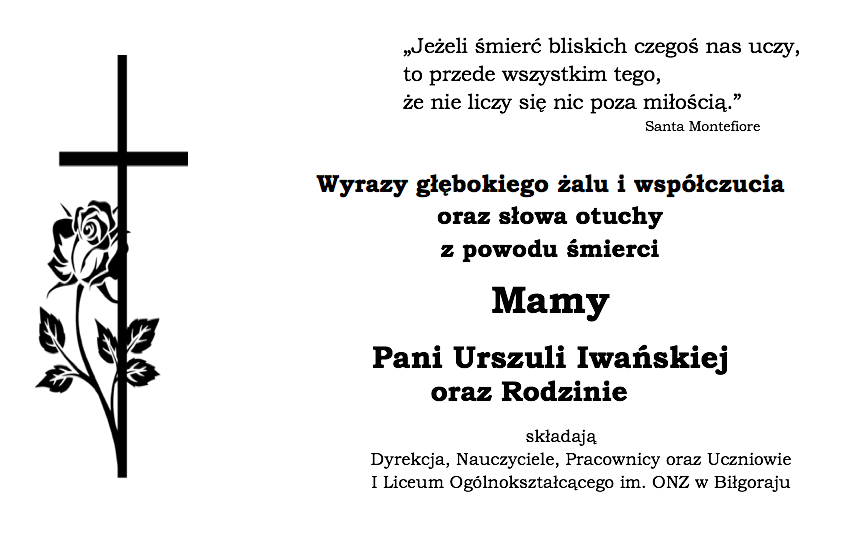 „Jeżeli śmierć bliskich czegoś nas uczy,
to przede wszystkim tego,
że nie liczy się nic poza miłością.”
Santa Montefiore

Wyrazy głębokiego żalu i współczucia
oraz słowa otuchy
z powodu śmierci

Mamy

Pani Urszuli Iwańskiej
oraz Rodzinie

składają
Dyrekcja, Nauczyciele, Pracownicy oraz Uczniowie
I Liceum Ogólnokształcącego im. ONZ w Biłgoraju